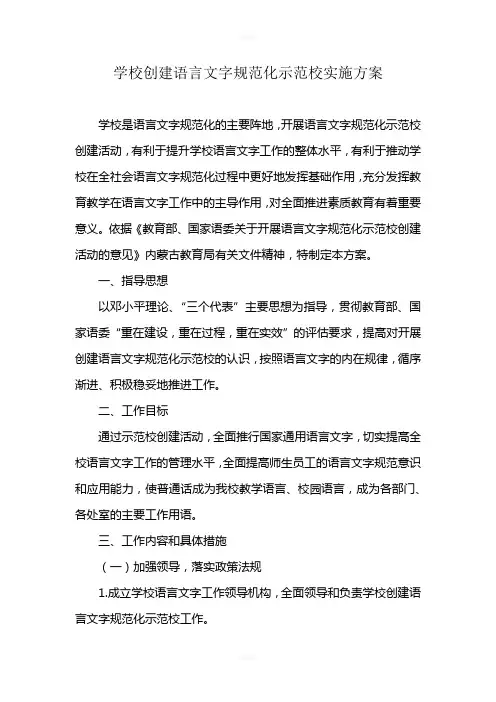 学校创建语言文字规范化示范校实施方案

学校是语言文字规范化的主要阵地，开展语言文字规范化示范校创建活动，有利于提升学校语言文字工作的整体水平，有利于推动学校在全社会语言文字规范化过程中更好地发挥基础作用，充分发挥教育教学在语言文字工作中的主导作用，对全面推进素质教育有着重要意义。依据《教育部、国家语委关于开展语言文字规范化示范校创建活动的意见》内蒙古教育局有关文件精神，特制定本方案。

一、指导思想

以邓小平理论、“三个代表”主要思想为指导，贯彻教育部、国家语委“重在建设，重在过程，重在实效”的评估要求，提高对开展创建语言文字规范化示范校的认识，按照语言文字的内在规律，循序渐进、积极稳妥地推进工作。

二、工作目标

通过示范校创建活动，全面推行国家通用语言文字，切实提高全校语言文字工作的管理水平，全面提高师生员工的语言文字规范意识和应用能力，使普通话成为我校教学语言、校园语言，成为各部门、各处室的主要工作用语。

三、工作内容和具体措施

（一）加强领导，落实政策法规

1.成立学校语言文字工作领导机构，全面领导和负责学校创建语言文字规范化示范校工作。